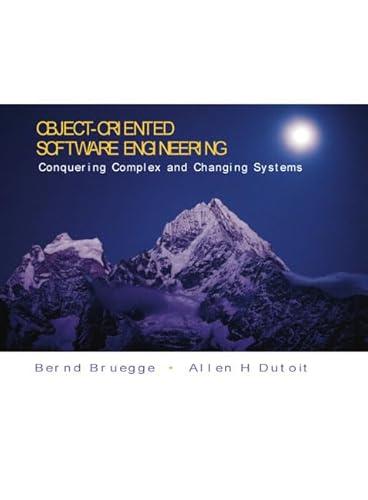 OBJECT-ORIENTED SOFTWARE ENGINEERING
Conquering Complex and Changing Systems

Bernd Bruegge • Allen H Dutoit